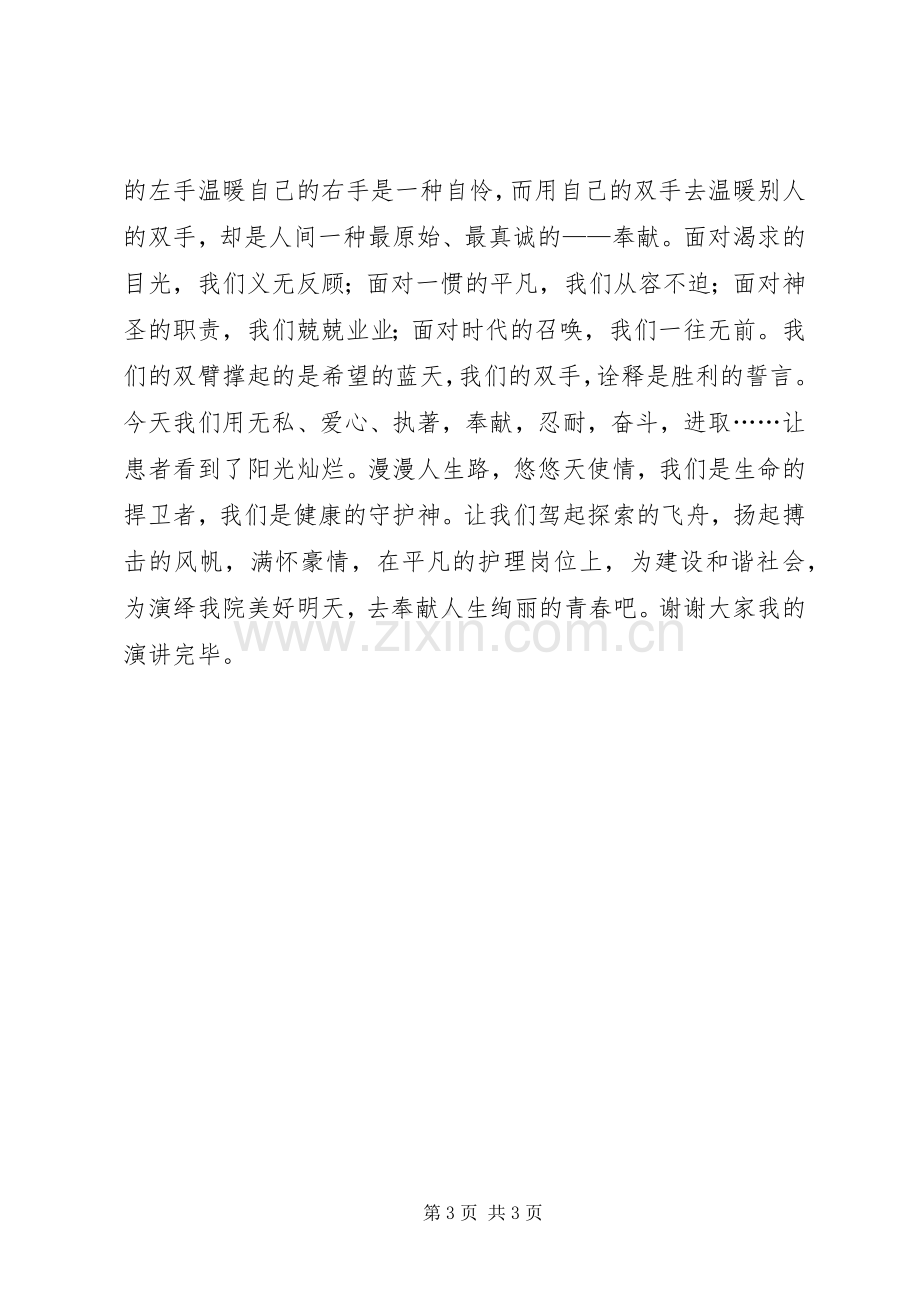 的左手温暖自己的右手是一种自怜，而用自己的双手去温暖别人的双手，却是人间一种最原始、最真诚的——奉献。面对渴求的目光，我们义无反顾；面对一惯的平凡，我们从容不迫；面对神圣的职责，我们兢兢业业；面对时代的召唤，我们一往无前。我们的双臂撑起的是希望的蓝天，我们的双手，诠释是胜利的誓言。今天我们用无私、爱心、执著，奉献，忍耐，奋斗，进取……让患者看到了阳光灿烂。漫漫人生路，悠悠天使情，我们是生命的捍卫者，我们是健康的守护神。让我们驾起探索的飞舟，扬起搏击的风帆，满怀豪情，在平凡的护理岗位上，为建设和谐社会，为演绎我院美好明天，去奉献人生绚丽的青春吧。谢谢大家我的演讲完毕。

第3页 共3页

www.zixin.com.cn